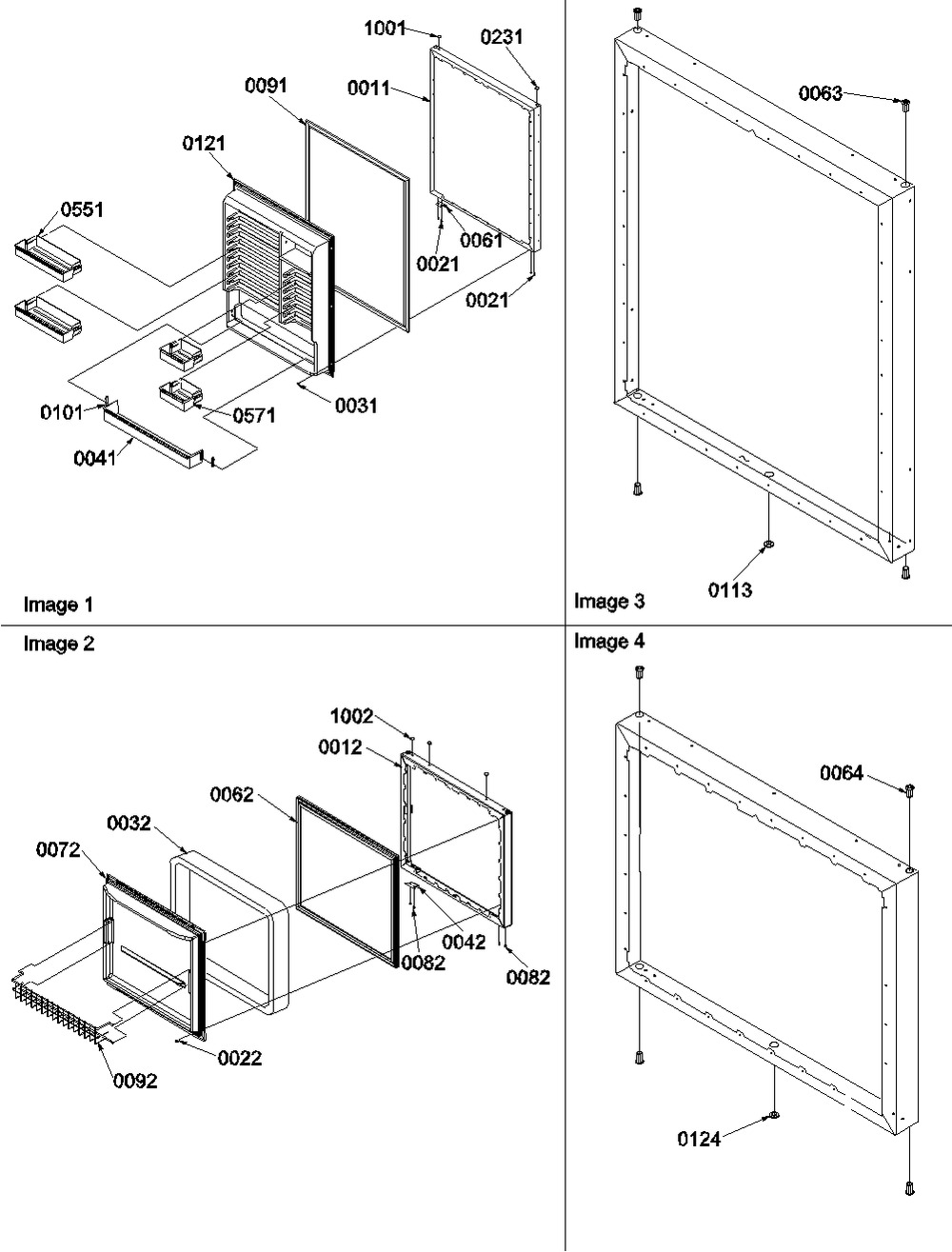 1001
0231
0091
0011
0121
0551
0061
0021
0021
0101
0571
0031
0041
Image 1

0063
0113
Image 3

Image 2
1002
0012
0062
0032
0072
0042
0082
0082
0022
0092

Image 4
0064
0124